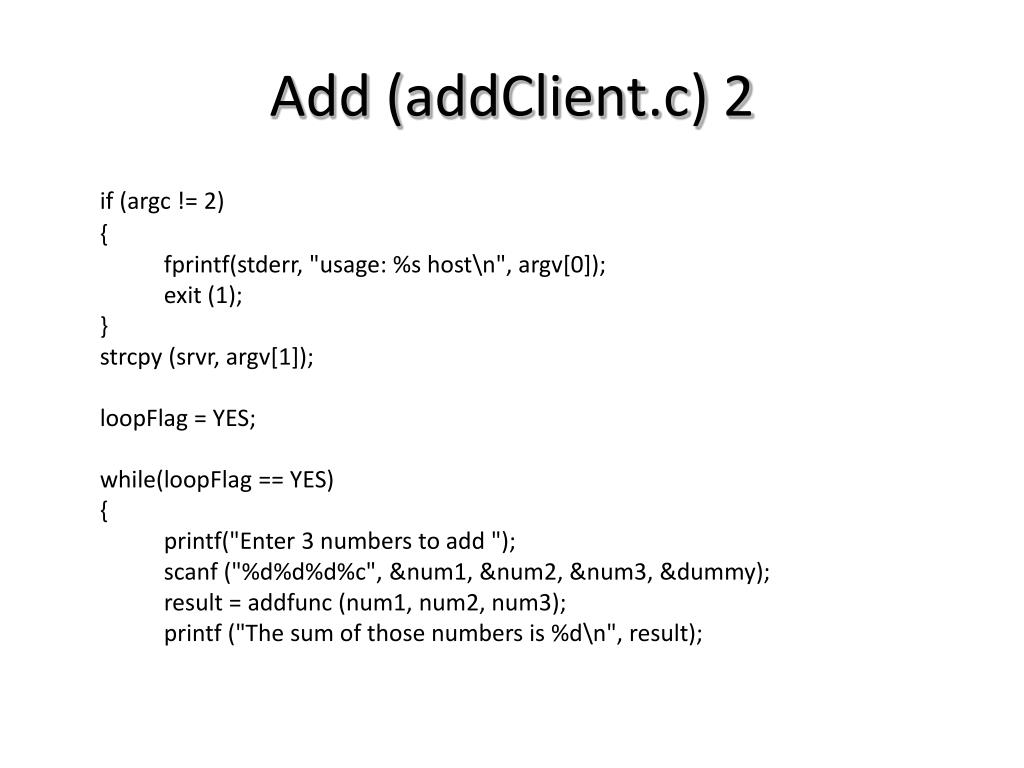 Add (addClient.c) 2

if (argc != 2)
{
fprintf(stderr, "usage: %s host\n", argv[0]);
exit (1);
}
strcpy (srvr, argv[1]);

loopFlag = YES;

while(loopFlag == YES)
{
printf("Enter 3 numbers to add ");
scanf ("%d%d%d%c", &num1, &num2, &num3, &dummy);
result = addfunc (num1, num2, num3);
printf ("The sum of those numbers is %d\n", result);